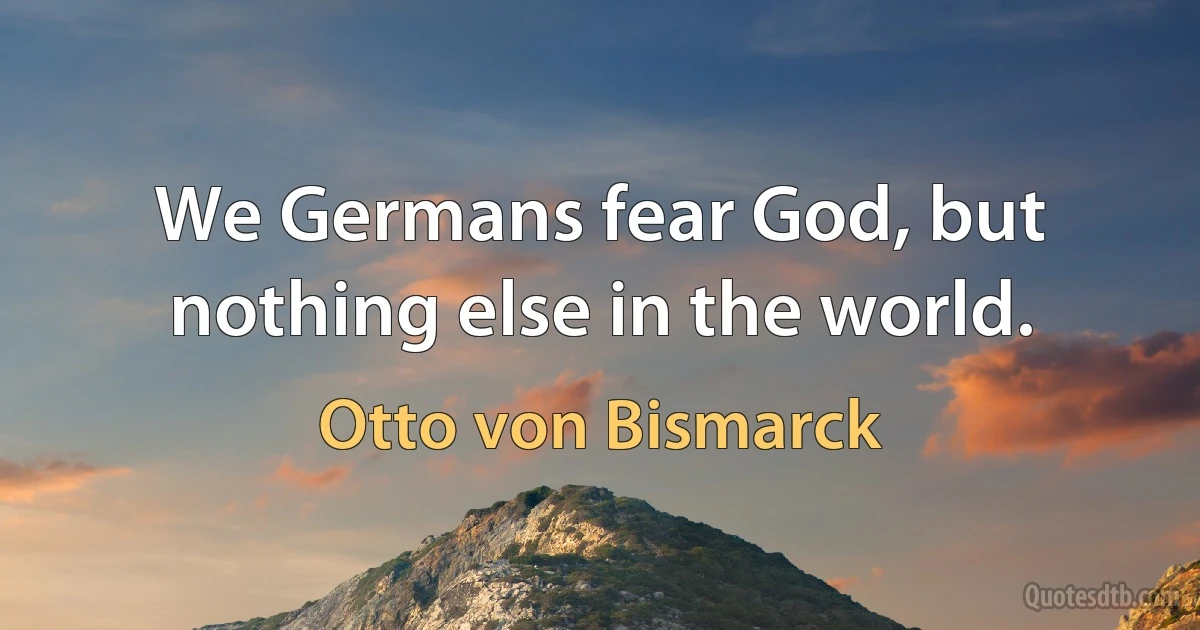 We Germans fear God, but nothing else in the world.

Otto von Bismarck

Quotesdtb.com